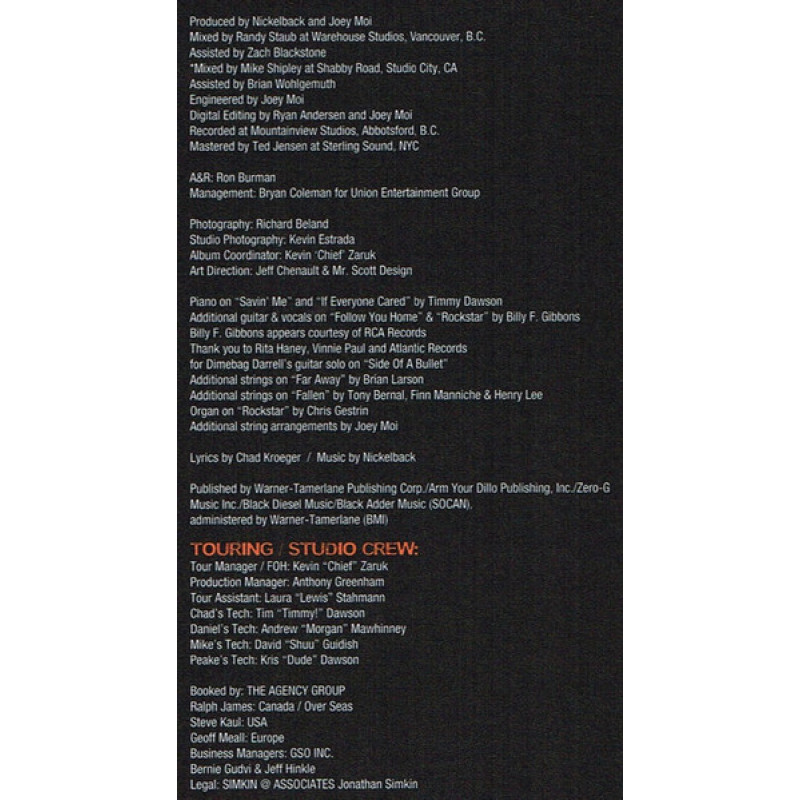 Produced by Nickelback and Joey Moi
Mixed by Randy Staub at Warehouse Studios, Vancouver, B.C.
Assisted by Zach Blackstone
*Mixed by Mike Shipley at Shabby Road, Studio City, CA
Assisted by Brian Wohlgemuth
Engineered by Joey Moi
Digital Editing by Ryan Andersen and Joey Moi
Recorded at Mountainview Studios, Abbotsford, B.C.
Mastered by Ted Jensen at Sterling Sound, NYC

A&R: Ron Burman
Management: Bryan Coleman for Union Entertainment Group

Photography: Richard Beland
Studio Photography: Kevin Estrada
Album Coordinator: Kevin 'Chief' Zaruk
Art Direction: Jeff Chenault & Mr. Scott Design

Piano on "Savin' Me" and "If Everyone Cared" by Timmy Dawson
Additional guitar & vocals on "Follow You Home" & "Rockstar" by Billy F. Gibbons
Billy F. Gibbons appears courtesy of RCA Records
Thank you to Rita Haney, Vinnie Paul and Atlantic Records
for Dimebag Darrell's guitar solo on "Side Of A Bullet"
Additional strings on "Far Away" by Brian Larson
Additional strings on "Fallen" by Tony Bernal, Finn Manniche & Henry Lee
Organ on "Rockstar" by Chris Gestrin
Additional string arrangements by Joey Moi

Lyrics by Chad Kroeger / Music by Nickelback

Published by Warner-Tamerlane Publishing Corp./Arm Your Dillo Publishing, Inc./Zero-G Music Inc./Black Diesel Music/Black Adder Music (SOCAN), administered by Warner-Tamerlane (BMI)

TOURING / STUDIO CREW:
Tour Manager / FOH: Kevin "Chief" Zaruk
Production Manager: Anthony Greenham
Tour Assistant: Laura "Lewis" Stahmann
Chad's Tech: Tim "Timmy!" Dawson
Daniel's Tech: Andrew "Morgan" Mawhinney
Mike's Tech: David "Shuu" Guidish
Peake's Tech: Kris "Dude" Dawson

Booked by: THE AGENCY GROUP
Ralph James: Canada / Over Seas
Steve Kaul: USA
Geoff Meall: Europe
Business Managers: GSO INC.
Bernie Gudvi & Jeff Hinkle
Legal: SIMKIN @ ASSOCIATES Jonathan Simkin